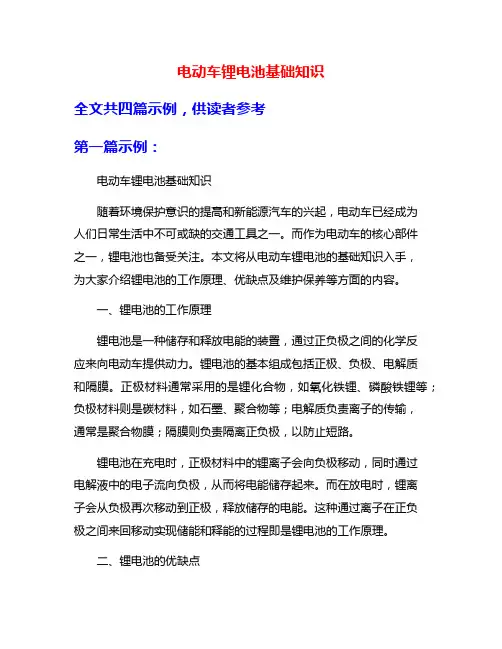 电动车锂电池基础知识

全文共四篇示例，供读者参考

第一篇示例：

电动车锂电池基础知识

随着环境保护意识的提高和新能源汽车的兴起，电动车已经成为人们日常生活中不可或缺的交通工具之一。而作为电动车的核心部件之一，锂电池也备受关注。本文将从电动车锂电池的基础知识入手，为大家介绍锂电池的工作原理、优缺点及维护保养等方面的内容。

一、锂电池的工作原理

锂电池是一种储存和释放电能的装置，通过正负极之间的化学反应来向电动车提供动力。锂电池的基本组成包括正极、负极、电解质和隔膜。正极材料通常采用的是锂化合物，如氧化铁锂、磷酸铁锂等；负极材料则是碳材料，如石墨、聚合物等；电解质负责离子的传输，通常是聚合物膜；隔膜则负责隔离正负极，以防止短路。

锂电池在充电时，正极材料中的锂离子会向负极移动，同时通过电解液中的电子流向负极，从而将电能储存起来。而在放电时，锂离子会从负极再次移动到正极，释放储存的电能。这种通过离子在正负极之间来回移动实现储能和释能的过程即是锂电池的工作原理。

二、锂电池的优缺点